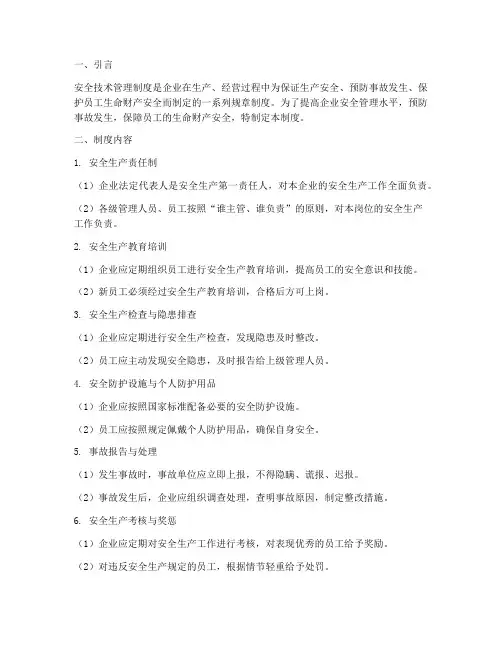 一、引言

安全技术管理制度是企业在生产、经营过程中为保证生产安全、预防事故发生、保护员工生命财产安全而制定的一系列规章制度。为了提高企业安全管理水平，预防事故发生，保障员工的生命财产安全，特制定本制度。

二、制度内容

1. 安全生产责任制

（1）企业法定代表人是安全生产第一责任人，对本企业的安全生产工作全面负责。

（2）各级管理人员、员工按照“谁主管、谁负责”的原则，对本岗位的安全生产工作负责。

2. 安全生产教育培训

（1）企业应定期组织员工进行安全生产教育培训，提高员工的安全意识和技能。

（2）新员工必须经过安全生产教育培训，合格后方可上岗。

3. 安全生产检查与隐患排查

（1）企业应定期进行安全生产检查，发现隐患及时整改。

（2）员工应主动发现安全隐患，及时报告给上级管理人员。

4. 安全防护设施与个人防护用品

（1）企业应按照国家标准配备必要的安全防护设施。

（2）员工应按照规定佩戴个人防护用品，确保自身安全。

5. 事故报告与处理

（1）发生事故时，事故单位应立即上报，不得隐瞒、谎报、迟报。

（2）事故发生后，企业应组织调查处理，查明事故原因，制定整改措施。

6. 安全生产考核与奖惩

（1）企业应定期对安全生产工作进行考核，对表现优秀的员工给予奖励。

（2）对违反安全生产规定的员工，根据情节轻重给予处罚。